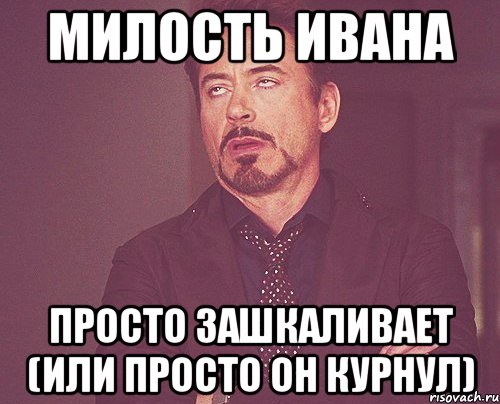 МИЛОСТЬ ИВАНА

ПРОСТО ЗАШКАЛИВАЕТ (ИЛИ ПРОСТО ОН КУРНУЛ)

risovach.ru